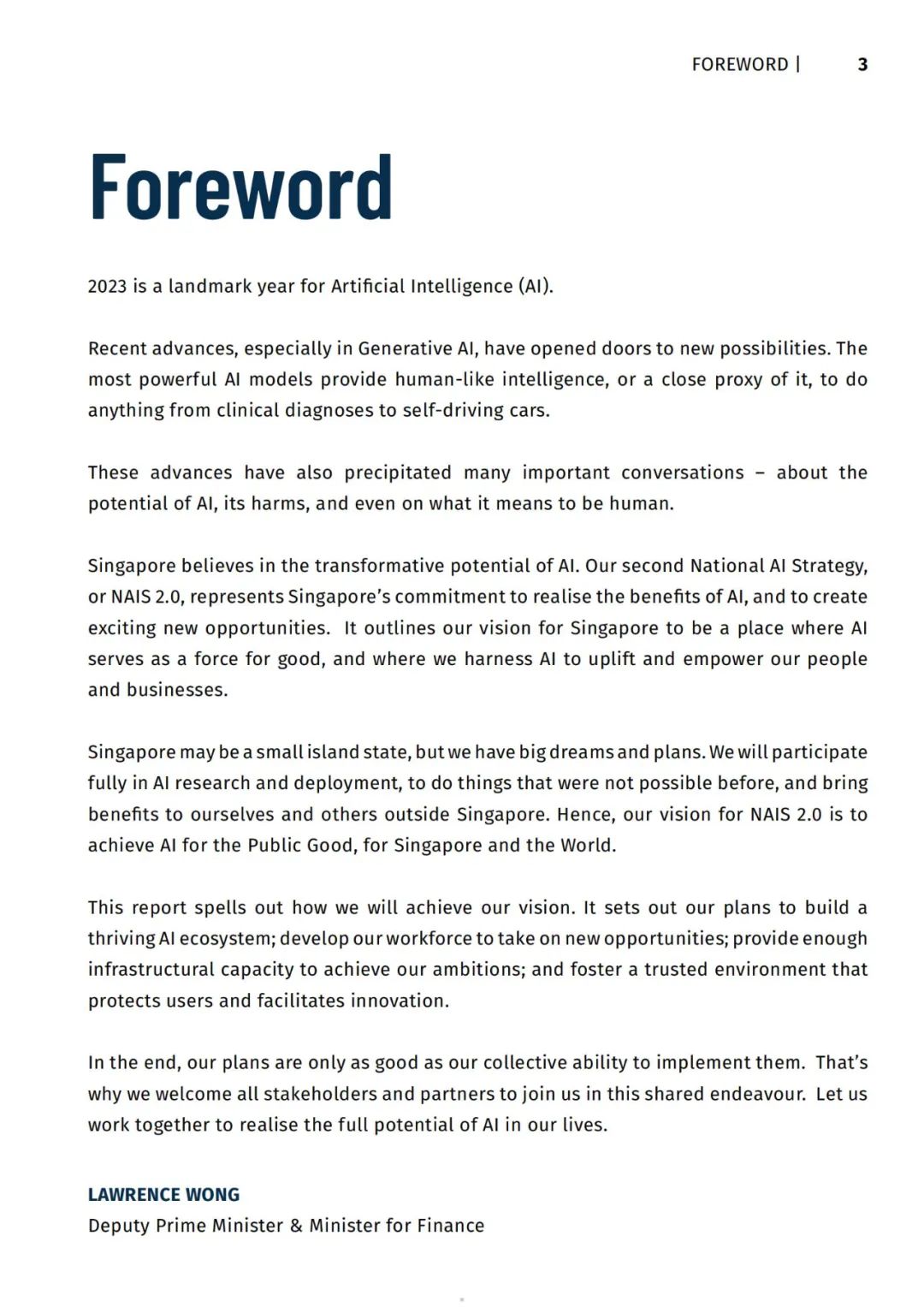 FOREWORD | 3

Foreword

2023 is a landmark year for Artificial Intelligence (AI).

Recent advances, especially in Generative AI, have opened doors to new possibilities. The most powerful AI models provide human-like intelligence, or a close proxy of it, to do anything from clinical diagnoses to self-driving cars.

These advances have also precipitated many important conversations – about the potential of AI, its harms, and even on what it means to be human.

Singapore believes in the transformative potential of AI. Our second National AI Strategy, or NAIS 2.0, represents Singapore's commitment to realise the benefits of AI, and to create exciting new opportunities. It outlines our vision for Singapore to be a place where AI serves as a force for good, and where we harness AI to uplift and empower our people and businesses.

Singapore may be a small island state, but we have big dreams and plans. We will participate fully in AI research and deployment, to do things that were not possible before, and bring benefits to ourselves and others outside Singapore. Hence, our vision for NAIS 2.0 is to achieve AI for the Public Good, for Singapore and the World.

This report spells out how we will achieve our vision. It sets out our plans to build a thriving AI ecosystem; develop our workforce to take on new opportunities; provide enough infrastructural capacity to achieve our ambitions; and foster a trusted environment that protects users and facilitates innovation.

In the end, our plans are only as good as our collective ability to implement them. That's why we welcome all stakeholders and partners to join us in this shared endeavour. Let us work together to realise the full potential of AI in our lives.

LAWRENCE WONG
Deputy Prime Minister & Minister for Finance